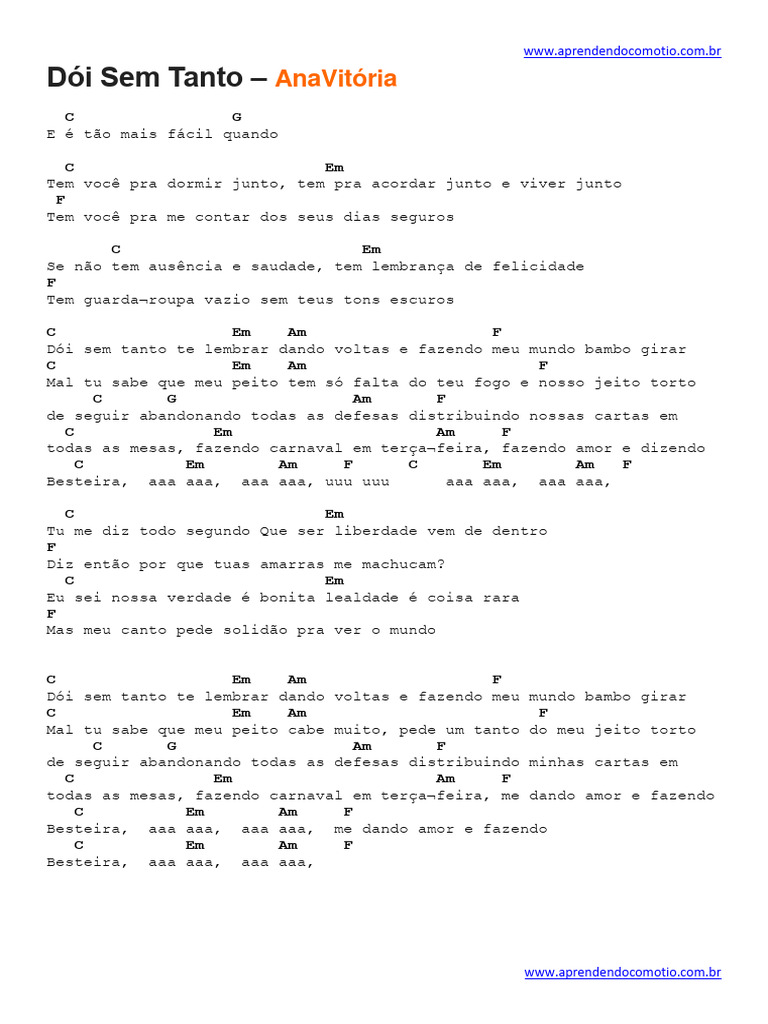 www.aprendendocomotio.com.br

Dói Sem Tanto – AnaVitória

C G
E é tão mais fácil quando

C Em
Tem você pra dormir junto, tem pra acordar junto e viver junto
F
Tem você pra me contar dos seus dias seguros

C Em
Se não tem ausência e saudade, tem lembrança de felicidade
F
Tem guarda¬roupa vazio sem teus tons escuros

C Em Am F
Dói sem tanto te lembrar dando voltas e fazendo meu mundo bambo girar
C Em Am F
Mal tu sabe que meu peito tem só falta do teu fogo e nosso jeito torto
C G Am F
de seguir abandonando todas as defesas distribuindo nossas cartas em
C Em Am F
todas as mesas, fazendo carnaval em terça¬feira, fazendo amor e dizendo
C Em Am F C Em Am F
Besteira, aaa aaa, aaa aaa, uuu uuu aaa aaa, aaa aaa,

C Em
Tu me diz todo segundo Que ser liberdade vem de dentro
F
Diz então por que tuas amarras me machucam?
C Em
Eu sei nossa verdade é bonita lealdade é coisa rara
F
Mas meu canto pede solidão pra ver o mundo

C Em Am F
Dói sem tanto te lembrar dando voltas e fazendo meu mundo bambo girar
C Em Am F
Mal tu sabe que meu peito cabe muito, pede um tanto do meu jeito torto
C G Am F
de seguir abandonando todas as defesas distribuindo minhas cartas em
C Em Am F
todas as mesas, fazendo carnaval em terça¬feira, me dando amor e fazendo
C Em Am F
Besteira, aaa aaa, aaa aaa, me dando amor e fazendo
C Em Am F
Besteira, aaa aaa, aaa aaa,

www.aprendendocomotio.com.br